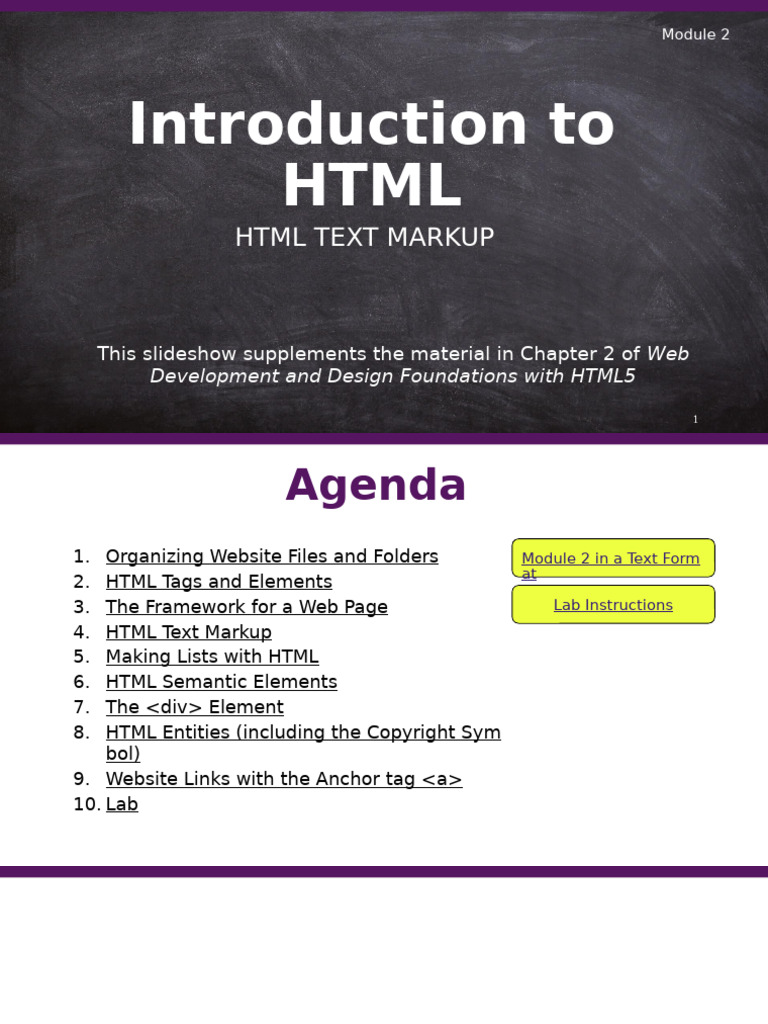 Module 2

Introduction to HTML

HTML TEXT MARKUP

This slideshow supplements the material in Chapter 2 of Web Development and Design Foundations with HTML5

1

Agenda

1. Organizing Website Files and Folders
2. HTML Tags and Elements
3. The Framework for a Web Page
4. HTML Text Markup
5. Making Lists with HTML
6. HTML Semantic Elements
7. The <div> Element
8. HTML Entities (including the Copyright Symbol)
9. Website Links with the Anchor tag <a>
10. Lab

Module 2 in a Text Format

Lab Instructions